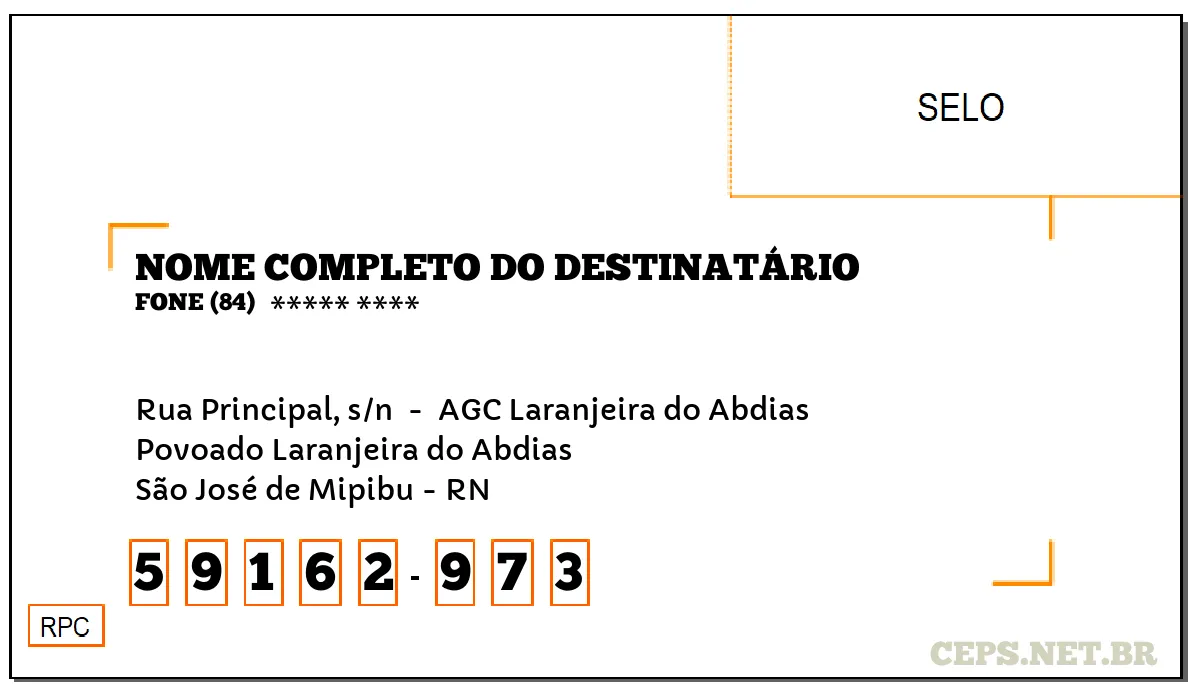 SELO

NOME COMPLETO DO DESTINATÁRIO
FONE (84) ***** ****

Rua Principal, s/n - AGC Laranjeira do Abdias
Povoado Laranjeira do Abdias
São José de Mipibu - RN

5 9 1 6 2 - 9 7 3

RPC

CEPS.NET.BR